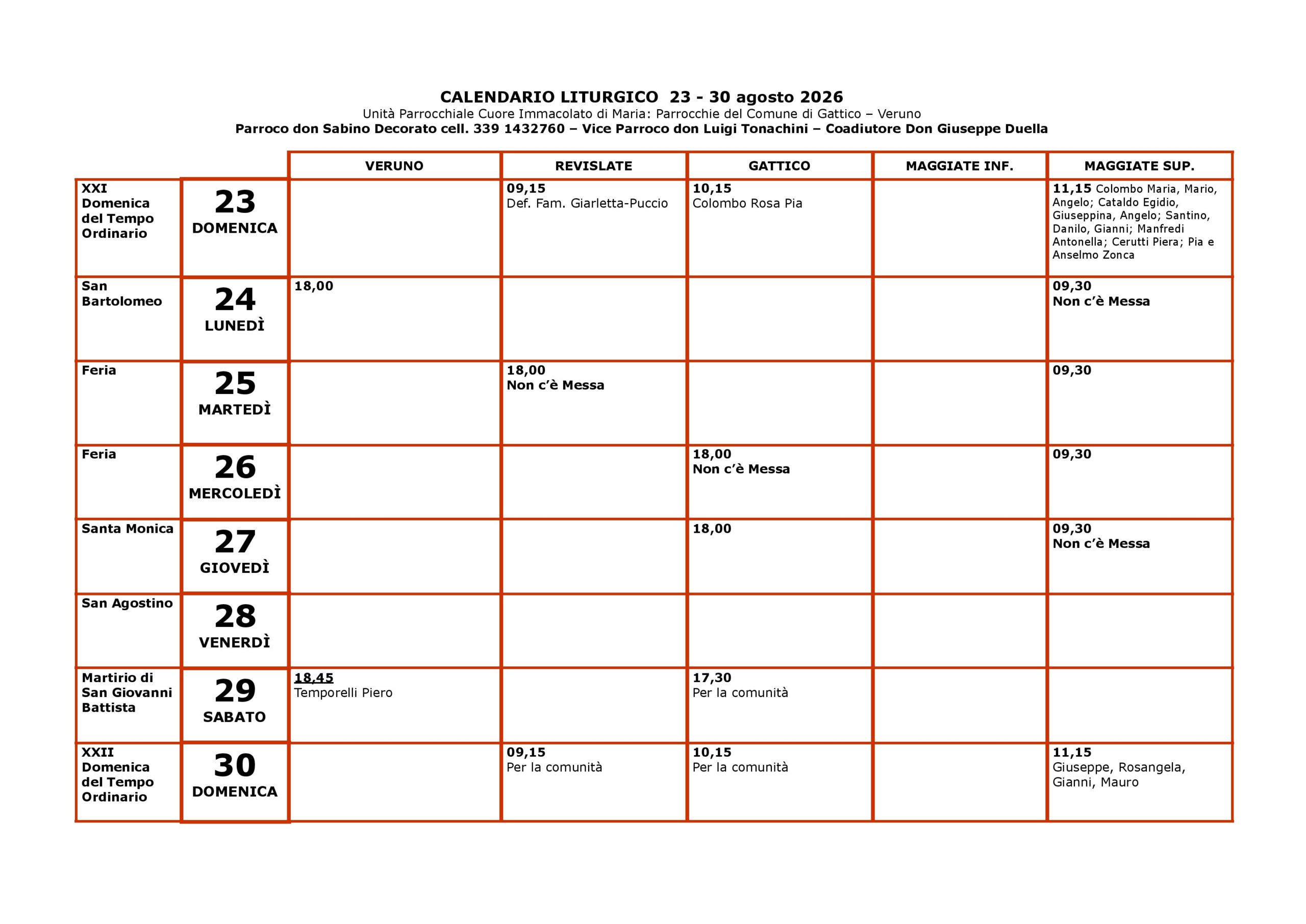 CALENDARIO LITURGICO 23 - 30 agosto 2026
Unità Parrocchiale Cuore Immacolato di Maria: Parrocchie del Comune di Gattico – Veruno
Parroco don Sabino Decorato cell. 339 1432760 – Vice Parroco don Luigi Tonachini – Coadiutore Don Giuseppe Duella

| | | VERUNO | REVISLATE | GATTICO | MAGGIATE INF. | MAGGIATE SUP. |
|---|---|---|---|---|---|---|
| XXI Domenica del Tempo Ordinario | 23 DOMENICA | | 09,15 Def. Fam. Giarletta-Puccio | 10,15 Colombo Rosa Pia | | 11,15 Colombo Maria, Mario, Angelo; Cataldo Egidio, Giuseppina, Angelo; Santino, Danilo, Gianni; Manfredi Antonella; Cerutti Piera; Pia e Anselmo Zonca |
| San Bartolomeo | 24 LUNEDÌ | 18,00 | | | | 09,30 Non c'è Messa |
| Feria | 25 MARTEDÌ | | 18,00 Non c'è Messa | | | 09,30 |
| Feria | 26 MERCOLEDÌ | | | 18,00 Non c'è Messa | | 09,30 |
| Santa Monica | 27 GIOVEDÌ | | | 18,00 | | 09,30 Non c'è Messa |
| San Agostino | 28 VENERDÌ | | | | | |
| Martirio di San Giovanni Battista | 29 SABATO | 18,45 Temporelli Piero | | 17,30 Per la comunità | | |
| XXII Domenica del Tempo Ordinario | 30 DOMENICA | | 09,15 Per la comunità | 10,15 Per la comunità | | 11,15 Giuseppe, Rosangela, Gianni, Mauro |